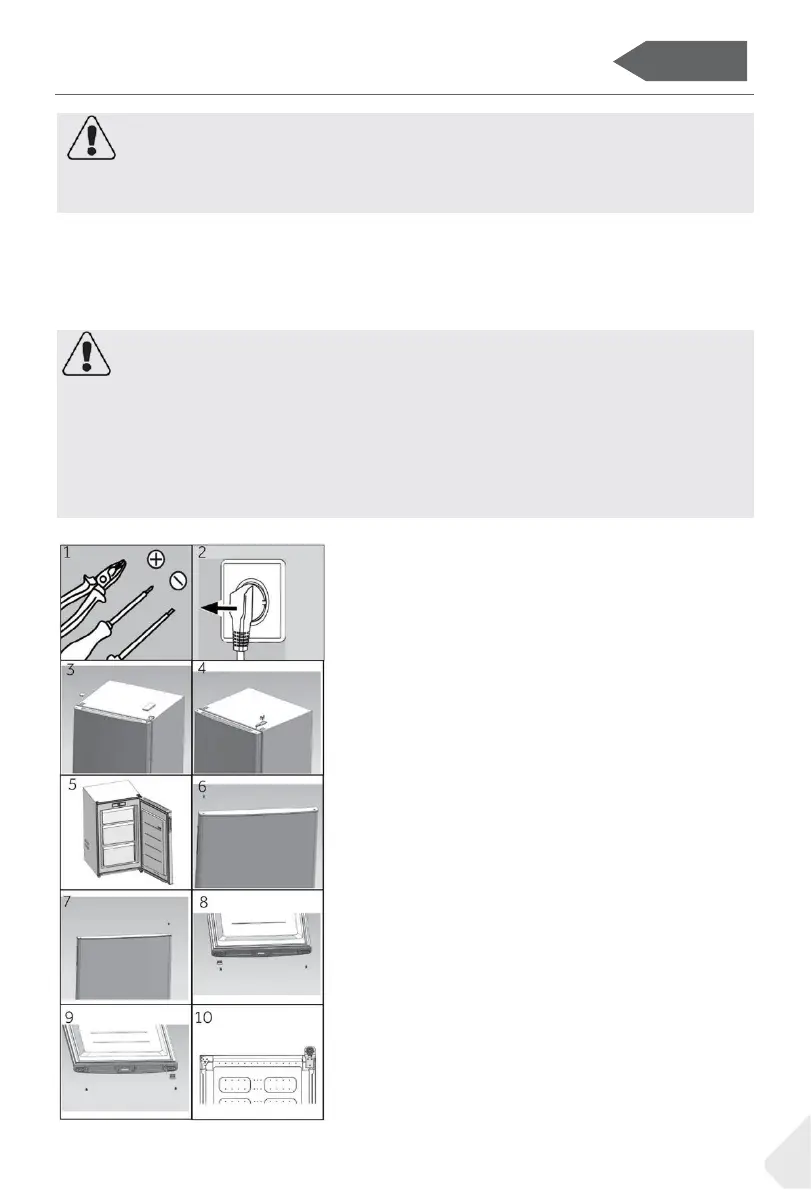 1

2

3

4

5

6

7

8

9

10